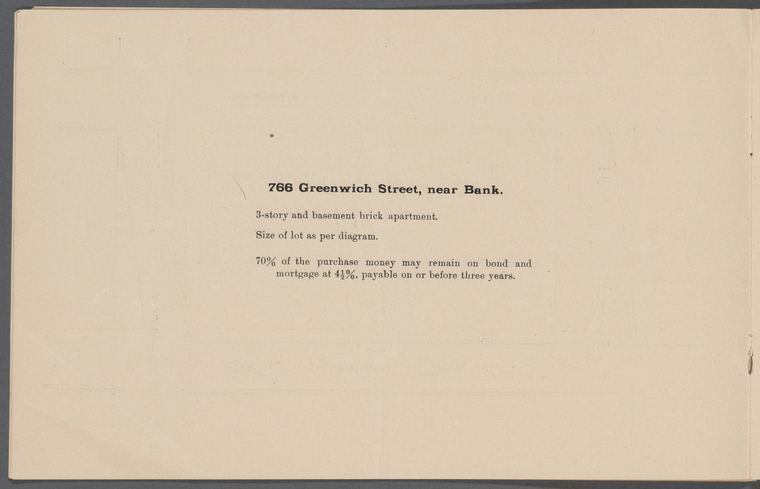 766 Greenwich Street, near Bank.

3-story and basement brick apartment.

Size of lot as per diagram.

70% of the purchase money may remain on bond and mortgage at $4\frac{1}{2}$%, payable on or before three years.